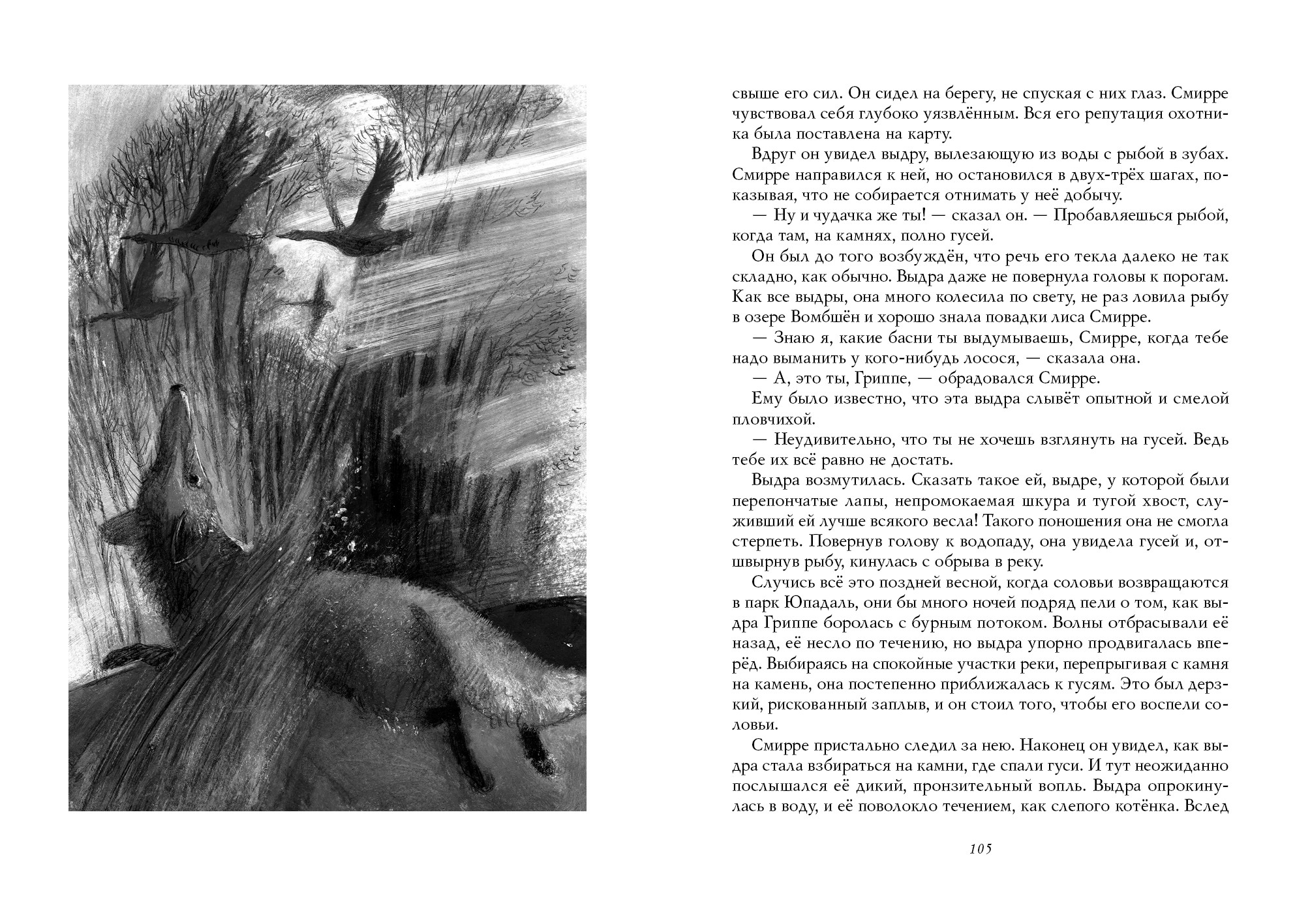 свыше его сил. Он сидел на берегу, не спуская с них глаз. Смирре чувствовал себя глубоко уязвлённым. Вся его репутация охотника была поставлена на карту.

Вдруг он увидел выдру, вылезающую из воды с рыбой в зубах. Смирре направился к ней, но остановился в двух-трёх шагах, показывая, что не собирается отнимать у неё добычу.

— Ну и чудачка же ты! — сказал он. — Пробавляешься рыбой, когда там, на камнях, полно гусей.

Он был до того возбуждён, что речь его текла далеко не так складно, как обычно. Выдра даже не повернула головы к порогам. Как все выдры, она много колесила по свету, не раз ловила рыбу в озере Вомбшён и хорошо знала повадки лиса Смирре.

— Знаю я, какие басни ты выдумываешь, Смирре, когда тебе надо выманить у кого-нибудь лосося, — сказала она.

— А, это ты, Гриппе, — обрадовался Смирре.

Ему было известно, что эта выдра слывёт опытной и смелой пловчихой.

— Неудивительно, что ты не хочешь взглянуть на гусей. Ведь тебе их всё равно не достать.

Выдра возмутилась. Сказать такое ей, выдре, у которой были перепончатые лапы, непромокаемая шкура и тугой хвост, служивший ей лучше всякого весла! Такого поношения она не смогла стерпеть. Повернув голову к водопаду, она увидела гусей и, отшвырнув рыбу, кинулась с обрыва в реку.

Случись всё это поздней весной, когда соловьи возвращаются в парк Юпадаль, они бы много ночей подряд пели о том, как выдра Гриппе боролась с бурным потоком. Волны отбрасывали её назад, её несло по течению, но выдра упорно продвигалась вперёд. Выбираясь на спокойные участки реки, перепрыгивая с камня на камень, она постепенно приближалась к гусям. Это был дерзкий, рискованный заплыв, и он стоил того, чтобы его воспели соловьи.

Смирре пристально следил за нею. Наконец он увидел, как выдра стала взбираться на камни, где спали гуси. И тут неожиданно послышался её дикий, пронзительный вопль. Выдра опрокинулась в воду, и её поволокло течением, как слепого котёнка. Вслед

105